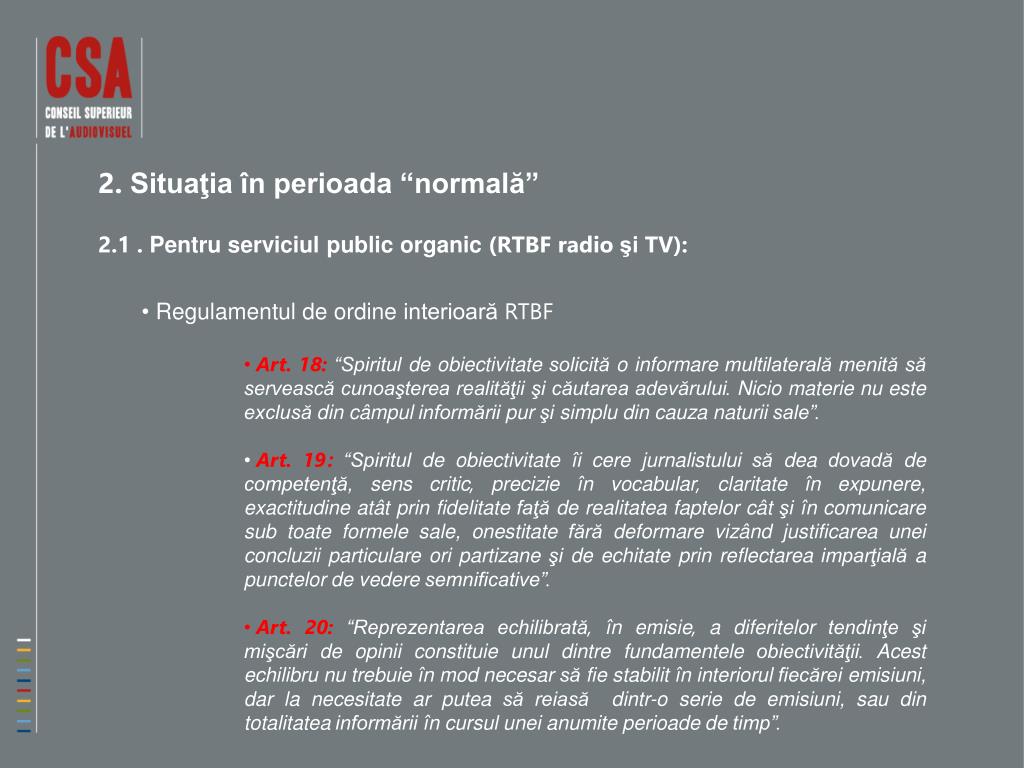 CSA
CONSEIL SUPERIEUR DE L'AUDIOVISUEL

2. Situaţia în perioada “normală”

2.1 . Pentru serviciul public organic (RTBF radio şi TV):

• Regulamentul de ordine interioară RTBF

• Art. 18: “Spiritul de obiectivitate solicită o informare multilaterală menită să servească cunoaşterea realităţii şi căutarea adevărului. Nicio materie nu este exclusă din câmpul informării pur şi simplu din cauza naturii sale”.

• Art. 19: “Spiritul de obiectivitate îi cere jurnalistului să dea dovadă de competenţă, sens critic, precizie în vocabular, claritate în expunere, exactitudine atât prin fidelitate faţă de realitatea faptelor cât şi în comunicare sub toate formele sale, onestitate fără deformare vizând justificarea unei concluzii particulare ori partizane şi de echitate prin reflectarea imparţială a punctelor de vedere semnificative”.

• Art. 20: “Reprezentarea echilibrată, în emisie, a diferitelor tendinţe şi mişcări de opinii constituie unul dintre fundamentele obiectivităţii. Acest echilibru nu trebuie în mod necesar să fie stabilit în interiorul fiecărei emisiuni, dar la necesitate ar putea să reiasă dintr-o serie de emisiuni, sau din totalitatea informării în cursul unei anumite perioade de timp”.